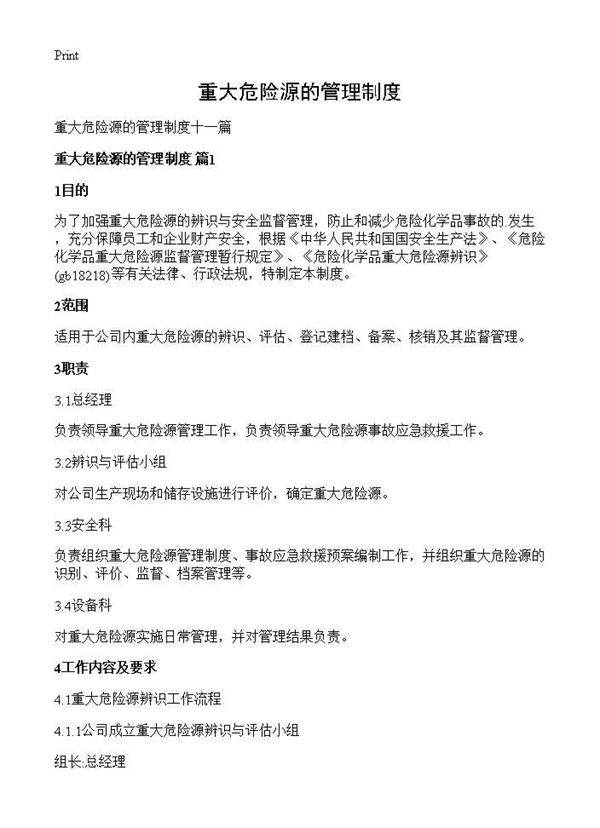 Print

重大危险源的管理制度

重大危险源的管理制度十一篇

重大危险源的管理制度 篇1

1目的

为了加强重大危险源的辨识与安全监督管理，防止和减少危险化学品事故的.发生，充分保障员工和企业财产安全，根据《中华人民共和国国安全生产法》、《危险化学品重大危险源监督管理暂行规定》、《危险化学品重大危险源辨识》(gb18218)等有关法律、行政法规，特制定本制度。

2范围

适用于公司内重大危险源的辨识、评估、登记建档、备案、核销及其监督管理。

3职责

3.1总经理

负责领导重大危险源管理工作，负责领导重大危险源事故应急救援工作。

3.2辨识与评估小组

对公司生产现场和储存设施进行评价，确定重大危险源。

3.3安全科

负责组织重大危险源管理制度、事故应急救援预案编制工作，并组织重大危险源的识别、评价、监督、档案管理等。

3.4设备科

对重大危险源实施日常管理，并对管理结果负责。

4工作内容及要求

4.1重大危险源辨识工作流程

4.1.1公司成立重大危险源辨识与评估小组

组长:总经理